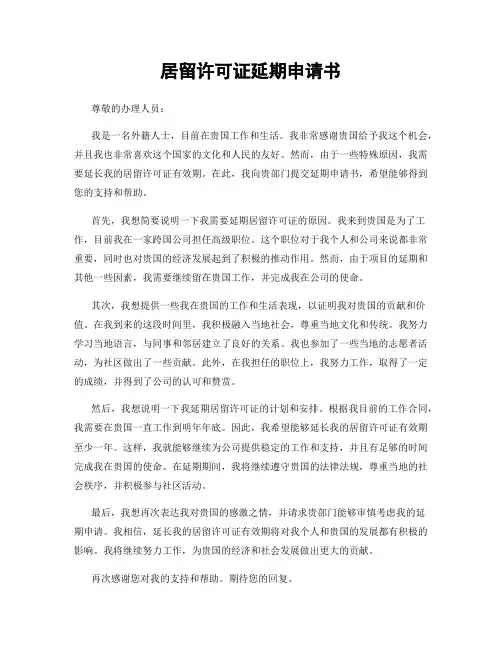 居留许可证延期申请书

尊敬的办理人员：

我是一名外籍人士，目前在贵国工作和生活。我非常感谢贵国给予我这个机会，并且我也非常喜欢这个国家的文化和人民的友好。然而，由于一些特殊原因，我需要延长我的居留许可证有效期。在此，我向贵部门提交延期申请书，希望能够得到您的支持和帮助。

首先，我想简要说明一下我需要延期居留许可证的原因。我来到贵国是为了工作，目前我在一家跨国公司担任高级职位。这个职位对于我个人和公司来说都非常重要，同时也对贵国的经济发展起到了积极的推动作用。然而，由于项目的延期和其他一些因素，我需要继续留在贵国工作，并完成我在公司的使命。

其次，我想提供一些我在贵国的工作和生活表现，以证明我对贵国的贡献和价值。在我到来的这段时间里，我积极融入当地社会，尊重当地文化和传统。我努力学习当地语言，与同事和邻居建立了良好的关系。我也参加了一些当地的志愿者活动，为社区做出了一些贡献。此外，在我担任的职位上，我努力工作，取得了一定的成绩，并得到了公司的认可和赞赏。

然后，我想说明一下我延期居留许可证的计划和安排。根据我目前的工作合同，我需要在贵国一直工作到明年年底。因此，我希望能够延长我的居留许可证有效期至少一年。这样，我就能够继续为公司提供稳定的工作和支持，并且有足够的时间完成我在贵国的使命。在延期期间，我将继续遵守贵国的法律法规，尊重当地的社会秩序，并积极参与社区活动。

最后，我想再次表达我对贵国的感激之情，并请求贵部门能够审慎考虑我的延期申请。我相信，延长我的居留许可证有效期将对我个人和贵国的发展都有积极的影响。我将继续努力工作，为贵国的经济和社会发展做出更大的贡献。

再次感谢您对我的支持和帮助。期待您的回复。